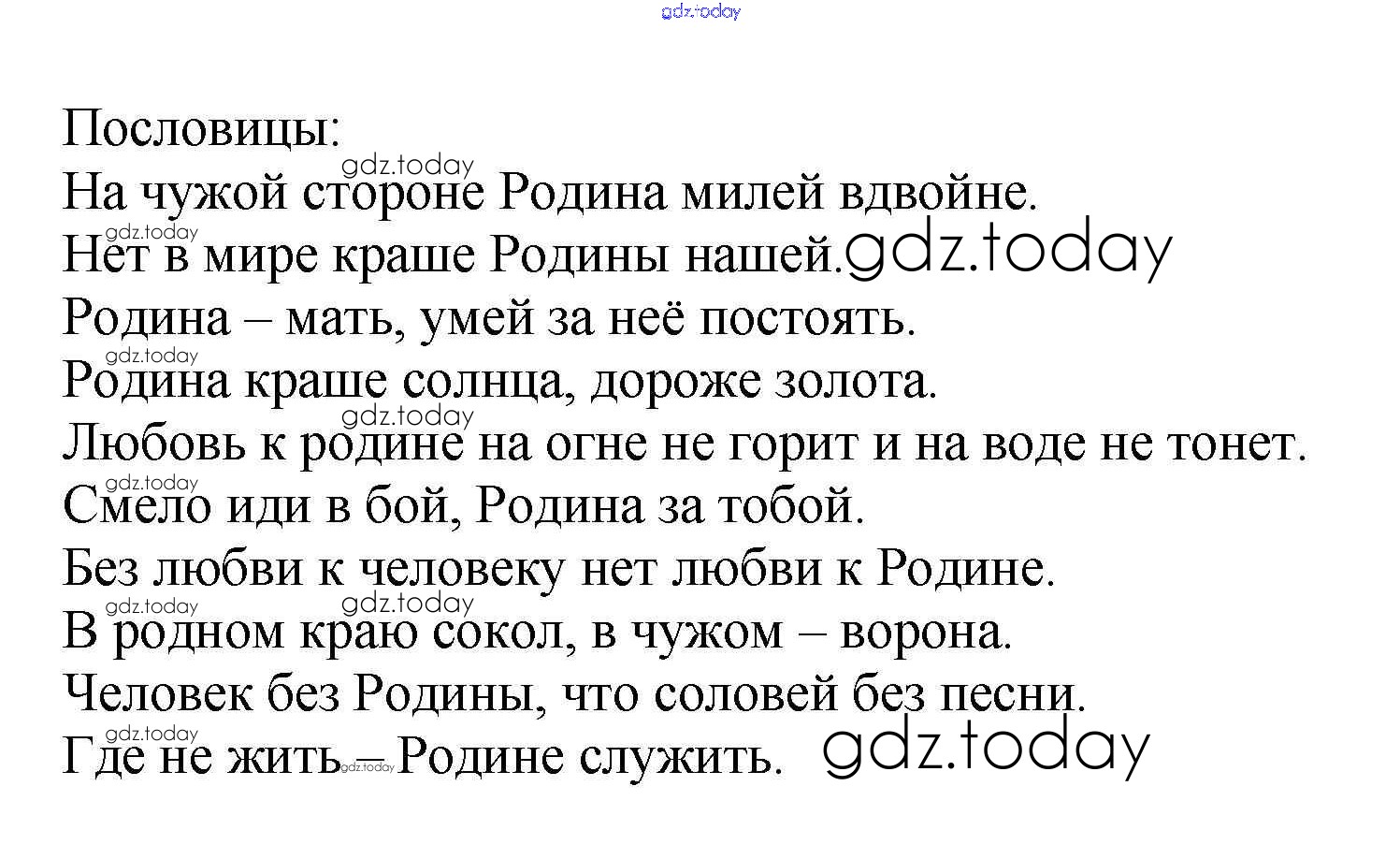 Пословицы:
На чужой стороне Родина милей вдвойне.
Нет в мире краше Родины нашей.
Родина – мать, умей за неё постоять.
Родина краше солнца, дороже золота.
Любовь к родине на огне не горит и на воде не тонет.
Смело иди в бой, Родина за тобой.
Без любви к человеку нет любви к Родине.
В родном краю сокол, в чужом – ворона.
Человек без Родины, что соловей без песни.
Где не жить – Родине служить.

gdz.today